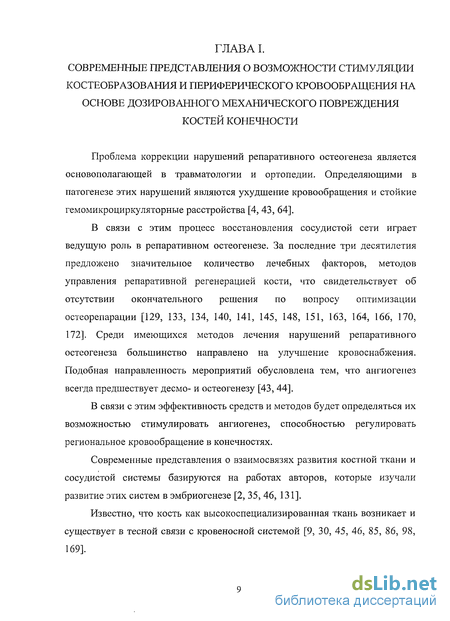 ГЛАВА I.

СОВРЕМЕННЫЕ ПРЕДСТАВЛЕНИЯ О ВОЗМОЖНОСТИ СТИМУЛЯЦИИ КОСТЕОБРАЗОВАНИЯ И ПЕРИФЕРИЧЕСКОГО КРОВООБРАЩЕНИЯ НА ОСНОВЕ ДОЗИРОВАННОГО МЕХАНИЧЕСКОГО ПОВРЕЖДЕНИЯ КОСТЕЙ КОНЕЧНОСТИ

Проблема коррекции нарушений репаративного остеогенеза является основополагающей в травматологии и ортопедии. Определяющими в патогенезе этих нарушений являются ухудшение кровообращения и стойкие гемомикроциркуляторные расстройства [4, 43, 64].

В связи с этим процесс восстановления сосудистой сети играет ведущую роль в репаративном остеогенезе. За последние три десятилетия предложено значительное количество лечебных факторов, методов управления репаративной регенерацией кости, что свидетельствует об отсутствии окончательного решения по вопросу оптимизации остеорепарации [129, 133, 134, 140, 141, 145, 148, 151, 163, 164, 166, 170, 172]. Среди имеющихся методов лечения нарушений репаративного остеогенеза большинство направлено на улучшение кровоснабжения. Подобная направленность мероприятий обусловлена тем, что ангиогенез всегда предшествует десмо- и остеогенезу [43, 44].

В связи с этим эффективность средств и методов будет определяться их возможностью стимулировать ангиогенез, способностью регулировать региональное кровообращение в конечностях.

Современные представления о взаимосвязях развития костной ткани и сосудистой системы базируются на работах авторов, которые изучали развитие этих систем в эмбриогенезе [2, 35, 46, 131].

Известно, что кость как высокоспециализированная ткань возникает и существует в тесной связи с кровеносной системой [9, 30, 45, 46, 85, 86, 98, 169].

9

dsLib.net
библиотека диссертаций